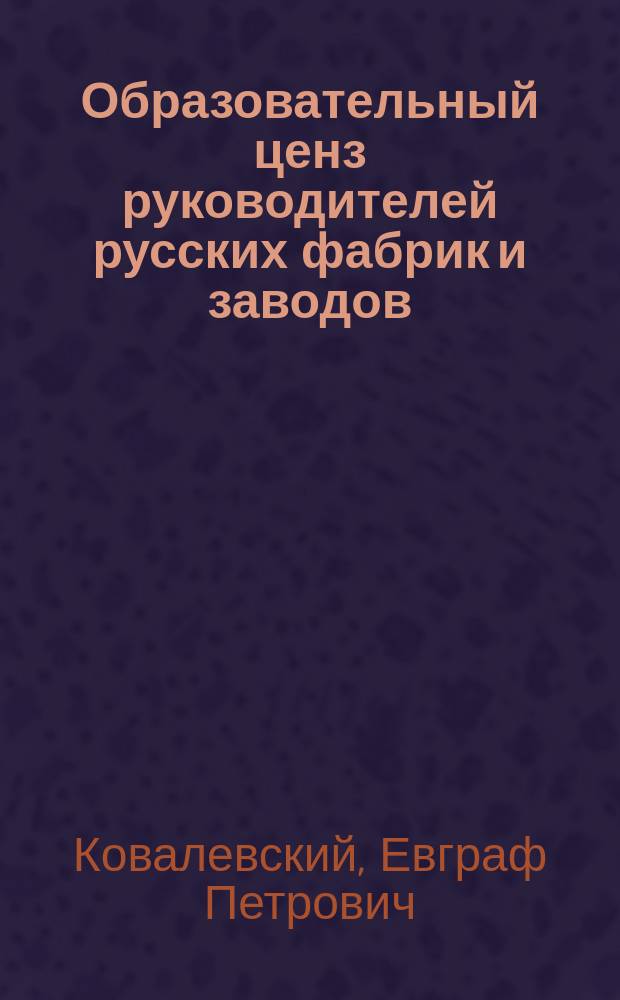 Образовательный ценз руководителей русских фабрик и заводов

Ковалевский, Евграф Петрович